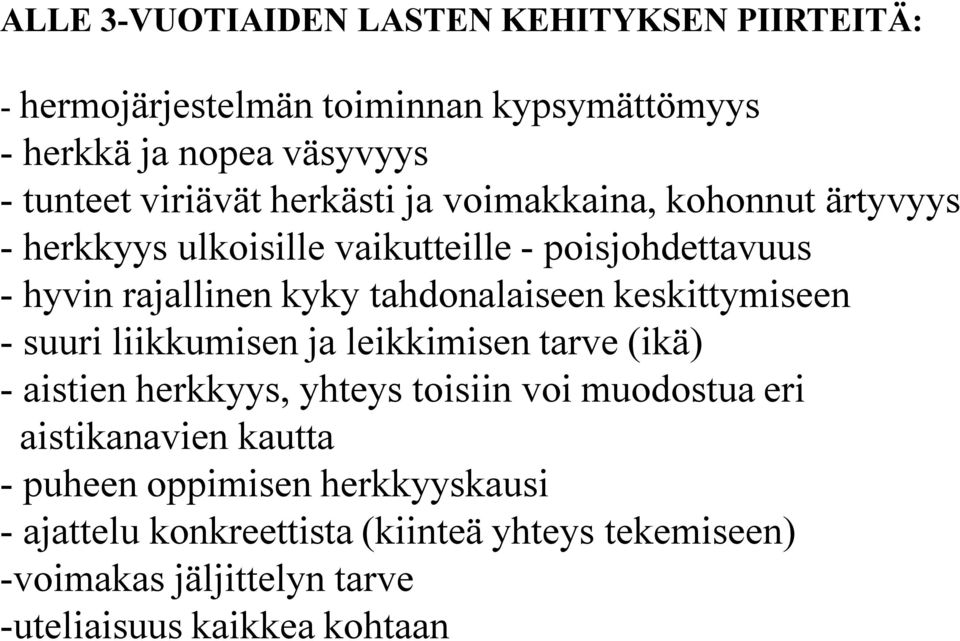 ALLE 3-VUOTIAIDEN LASTEN KEHITYKSEN PIIRTEITÄ:

- hermojärjestelmän toiminnan kypsymättömyys
- herkkä ja nopea väsyvyys
- tunteet viriävät herkästi ja voimakkaina, kohonnut ärtyvyys
- herkkyys ulkoisille vaikutteille - poisjohdettavuus
- hyvin rajallinen kyky tahdonalaiseen keskittymiseen
- suuri liikkumisen ja leikkimisen tarve (ikä)
- aistien herkkyys, yhteys toisiin voi muodostua eri aistikanavien kautta
- puheen oppimisen herkkyyskausi
- ajattelu konkreettista (kiinteä yhteys tekemiseen)
-voimakas jäljittelyn tarve
-uteliaisuus kaikkea kohtaan